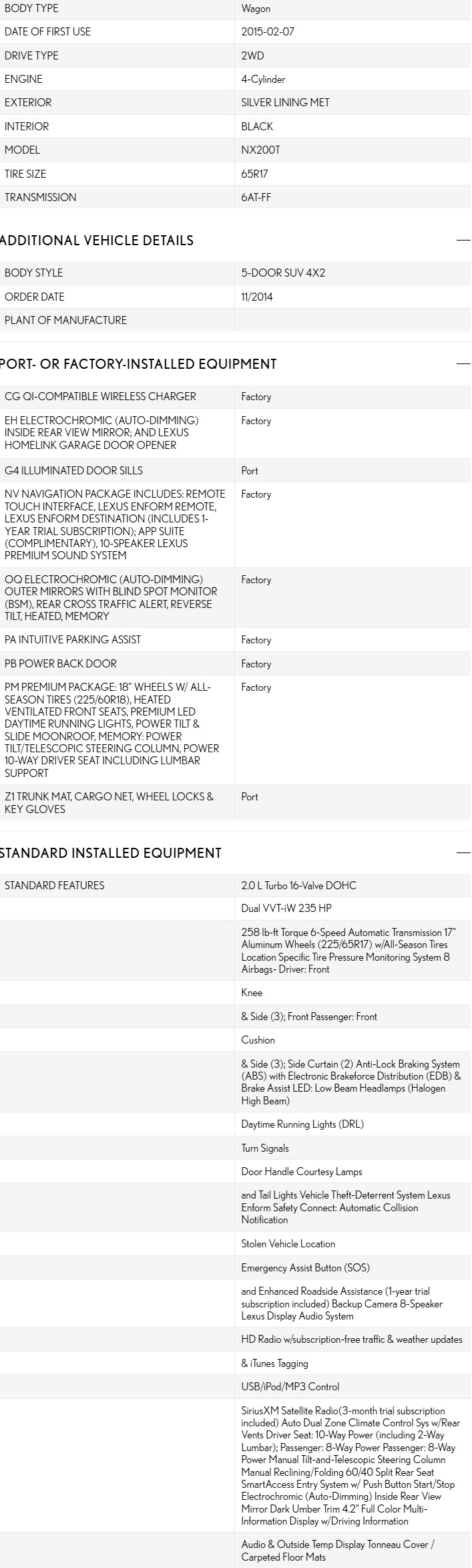 | BODY TYPE | Wagon |
|---|---|
| DATE OF FIRST USE | 2015-02-07 |
| DRIVE TYPE | 2WD |
| ENGINE | 4-Cylinder |
| EXTERIOR | SILVER LINING MET |
| INTERIOR | BLACK |
| MODEL | NX200T |
| TIRE SIZE | 65R17 |
| TRANSMISSION | 6AT-FF |

ADDITIONAL VEHICLE DETAILS —

| BODY STYLE | 5-DOOR SUV 4X2 |
|---|---|
| ORDER DATE | 11/2014 |
| PLANT OF MANUFACTURE | |

PORT- OR FACTORY-INSTALLED EQUIPMENT —

| CG QI-COMPATIBLE WIRELESS CHARGER | Factory |
|---|---|
| EH ELECTROCHROMIC (AUTO-DIMMING) INSIDE REAR VIEW MIRROR; AND LEXUS HOMELINK GARAGE DOOR OPENER | Factory |
| G4 ILLUMINATED DOOR SILLS | Port |
| NV NAVIGATION PACKAGE INCLUDES: REMOTE TOUCH INTERFACE, LEXUS ENFORM REMOTE, LEXUS ENFORM DESTINATION (INCLUDES 1-YEAR TRIAL SUBSCRIPTION); APP SUITE (COMPLIMENTARY), 10-SPEAKER LEXUS PREMIUM SOUND SYSTEM | Factory |
| OQ ELECTROCHROMIC (AUTO-DIMMING) OUTER MIRRORS WITH BLIND SPOT MONITOR (BSM), REAR CROSS TRAFFIC ALERT, REVERSE TILT, HEATED, MEMORY | Factory |
| PA INTUITIVE PARKING ASSIST | Factory |
| PB POWER BACK DOOR | Factory |
| PM PREMIUM PACKAGE: 18" WHEELS W/ ALL-SEASON TIRES (225/60R18), HEATED VENTILATED FRONT SEATS, PREMIUM LED DAYTIME RUNNING LIGHTS, POWER TILT & SLIDE MOONROOF, MEMORY: POWER TILT/TELESCOPIC STEERING COLUMN, POWER 10-WAY DRIVER SEAT INCLUDING LUMBAR SUPPORT | Factory |
| Z1 TRUNK MAT, CARGO NET, WHEEL LOCKS & KEY GLOVES | Port |

STANDARD INSTALLED EQUIPMENT —

| STANDARD FEATURES | 2.0 L Turbo 16-Valve DOHC |
|---|---|
| | Dual VVT-iW 235 HP |
| | 258 lb-ft Torque 6-Speed Automatic Transmission 17" Aluminum Wheels (225/65R17) w/All-Season Tires Location Specific Tire Pressure Monitoring System 8 Airbags- Driver: Front |
| | Knee |
| | & Side (3); Front Passenger: Front |
| | Cushion |
| | & Side (3); Side Curtain (2) Anti-Lock Braking System (ABS) with Electronic Brakeforce Distribution (EDB) & Brake Assist LED: Low Beam Headlamps (Halogen High Beam) |
| | Daytime Running Lights (DRL) |
| | Turn Signals |
| | Door Handle Courtesy Lamps |
| | and Tail Lights Vehicle Theft-Deterrent System Lexus Enform Safety Connect: Automatic Collision Notification |
| | Stolen Vehicle Location |
| | Emergency Assist Button (SOS) |
| | and Enhanced Roadside Assistance (1-year trial subscription included) Backup Camera 8-Speaker Lexus Display Audio System |
| | HD Radio w/subscription-free traffic & weather updates |
| | & iTunes Tagging |
| | USB/iPod/MP3 Control |
| | SiriusXM Satellite Radio(3-month trial subscription included) Auto Dual Zone Climate Control Sys w/Rear Vents Driver Seat: 10-Way Power (including 2-Way Lumbar); Passenger: 8-Way Power Passenger: 8-Way Power Manual Tilt-and-Telescopic Steering Column Manual Reclining/Folding 60/40 Split Rear Seat SmartAccess Entry System w/ Push Button Start/Stop Electrochromic (Auto-Dimming) Inside Rear View Mirror Dark Umber Trim 4.2" Full Color Multi-Information Display w/Driving Information |
| | Audio & Outside Temp Display Tonneau Cover / Carpeted Floor Mats |